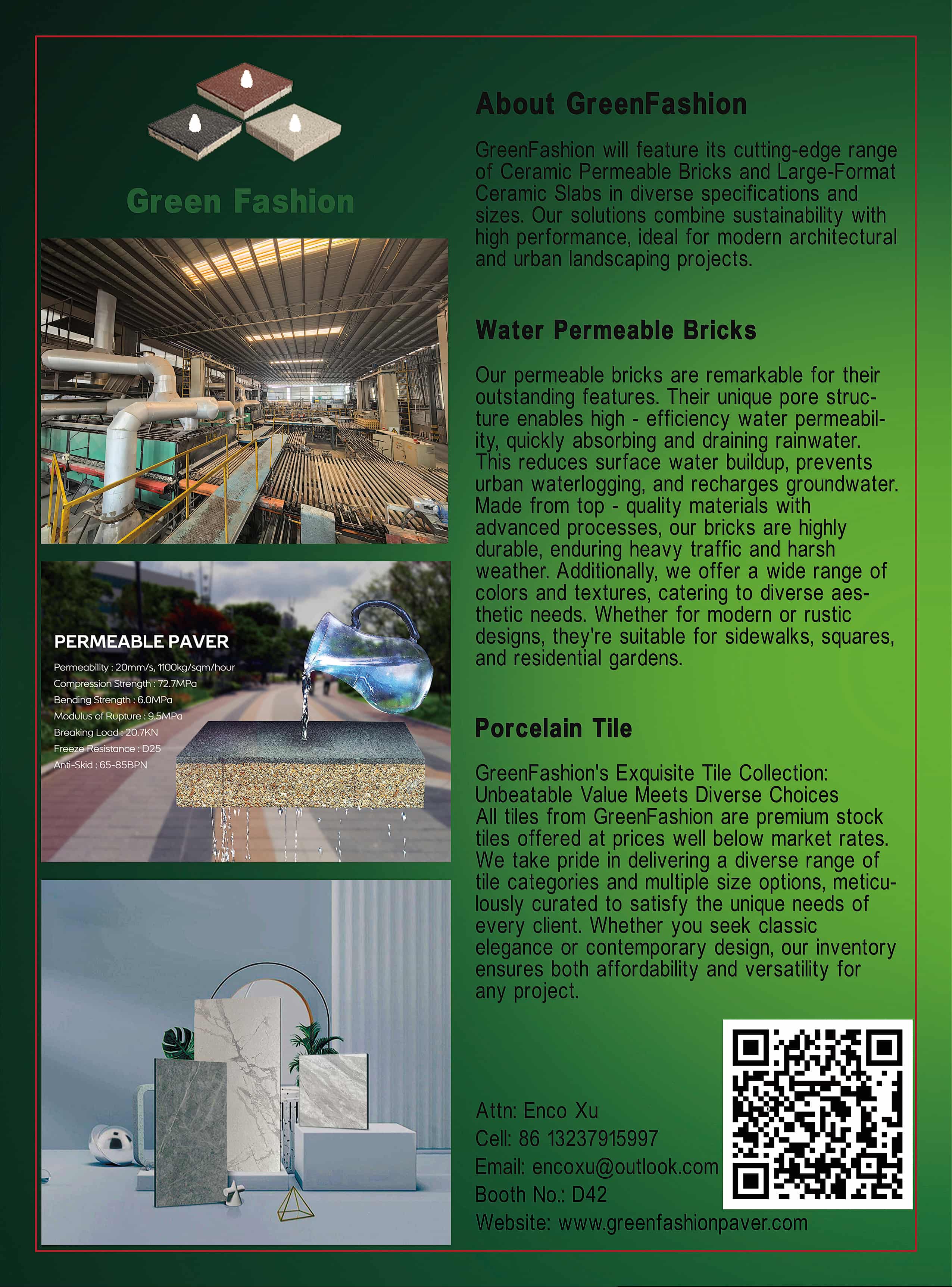 Green Fashion

PERMEABLE PAVER

Permeability : 20mm/s, 1100kg/sqm/hour
Compression Strength : 72.7MPa
Bending Strength : 6.0MPa
Modulus of Rupture : 9.5MPa
Breaking Load : 20.7KN
Freeze Resistance : D25
Anti-Skid : 65-85BPN

About GreenFashion

GreenFashion will feature its cutting-edge range of Ceramic Permeable Bricks and Large-Format Ceramic Slabs in diverse specifications and sizes. Our solutions combine sustainability with high performance, ideal for modern architectural and urban landscaping projects.

Water Permeable Bricks

Our permeable bricks are remarkable for their outstanding features. Their unique pore structure enables high - efficiency water permeability, quickly absorbing and draining rainwater. This reduces surface water buildup, prevents urban waterlogging, and recharges groundwater. Made from top - quality materials with advanced processes, our bricks are highly durable, enduring heavy traffic and harsh weather. Additionally, we offer a wide range of colors and textures, catering to diverse aesthetic needs. Whether for modern or rustic designs, they're suitable for sidewalks, squares, and residential gardens.

Porcelain Tile

GreenFashion's Exquisite Tile Collection: Unbeatable Value Meets Diverse Choices
All tiles from GreenFashion are premium stock tiles offered at prices well below market rates. We take pride in delivering a diverse range of tile categories and multiple size options, meticulously curated to satisfy the unique needs of every client. Whether you seek classic elegance or contemporary design, our inventory ensures both affordability and versatility for any project.

Attn: Enco Xu
Cell: 86 13237915997
Email: encoxu@outlook.com
Booth No.: D42
Website: www.greenfashionpaver.com